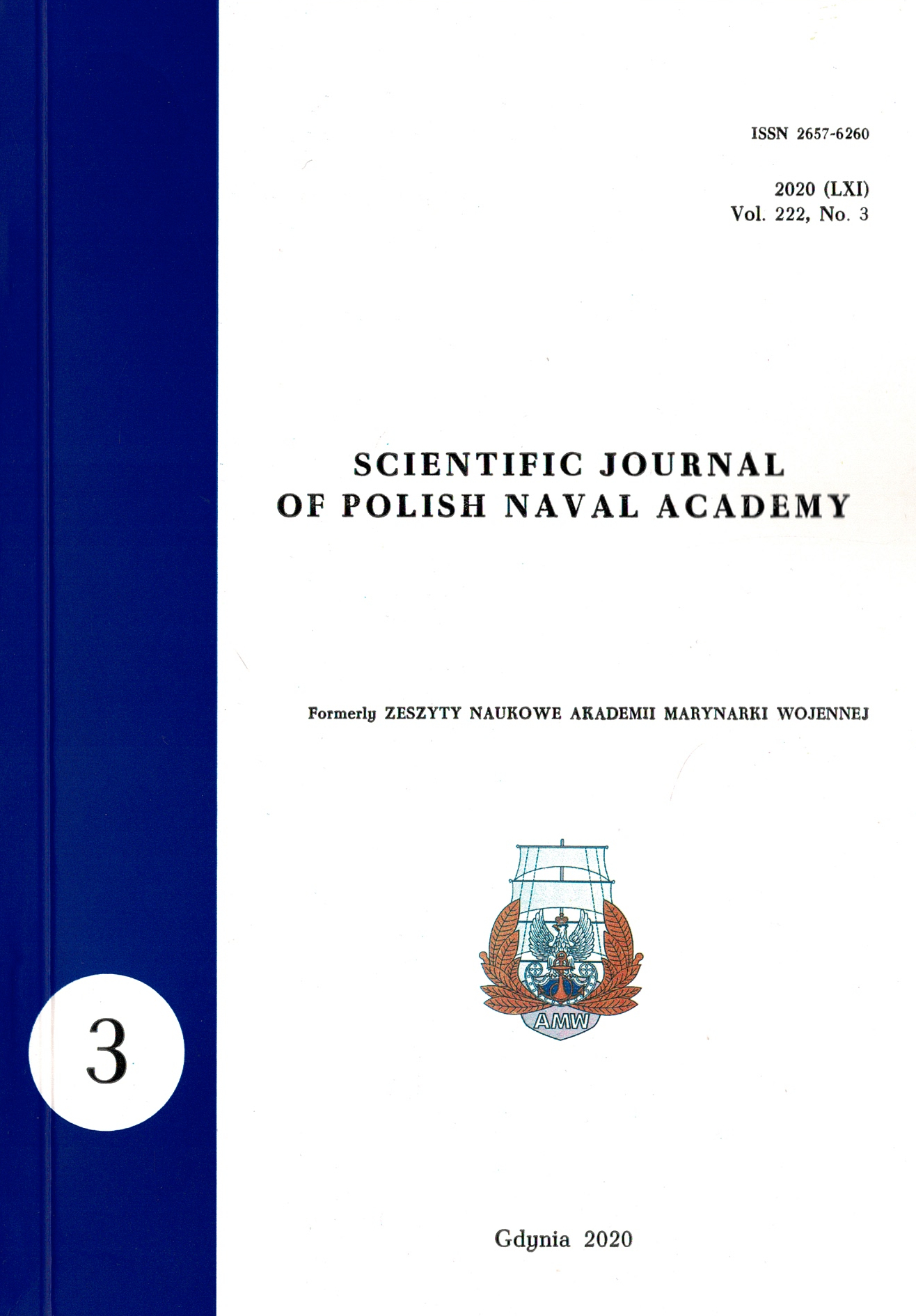 ISSN 2657-6260

2020 (LXI)
Vol. 222, No. 3

SCIENTIFIC JOURNAL
OF POLISH NAVAL ACADEMY

Formerly ZESZYTY NAUKOWE AKADEMII MARYNARKI WOJENNEJ

AMW

3

Gdynia 2020